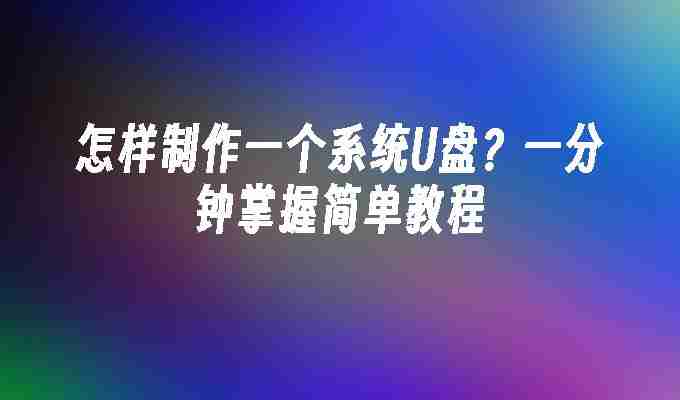 怎样制作一个系统U盘？一分钟掌握简单教程